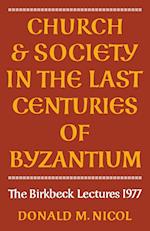 CHURCH & SOCIETY IN THE LAST CENTURIES OF BYZANTIUM

The Birkbeck Lectures 1977

DONALD M. NICOL